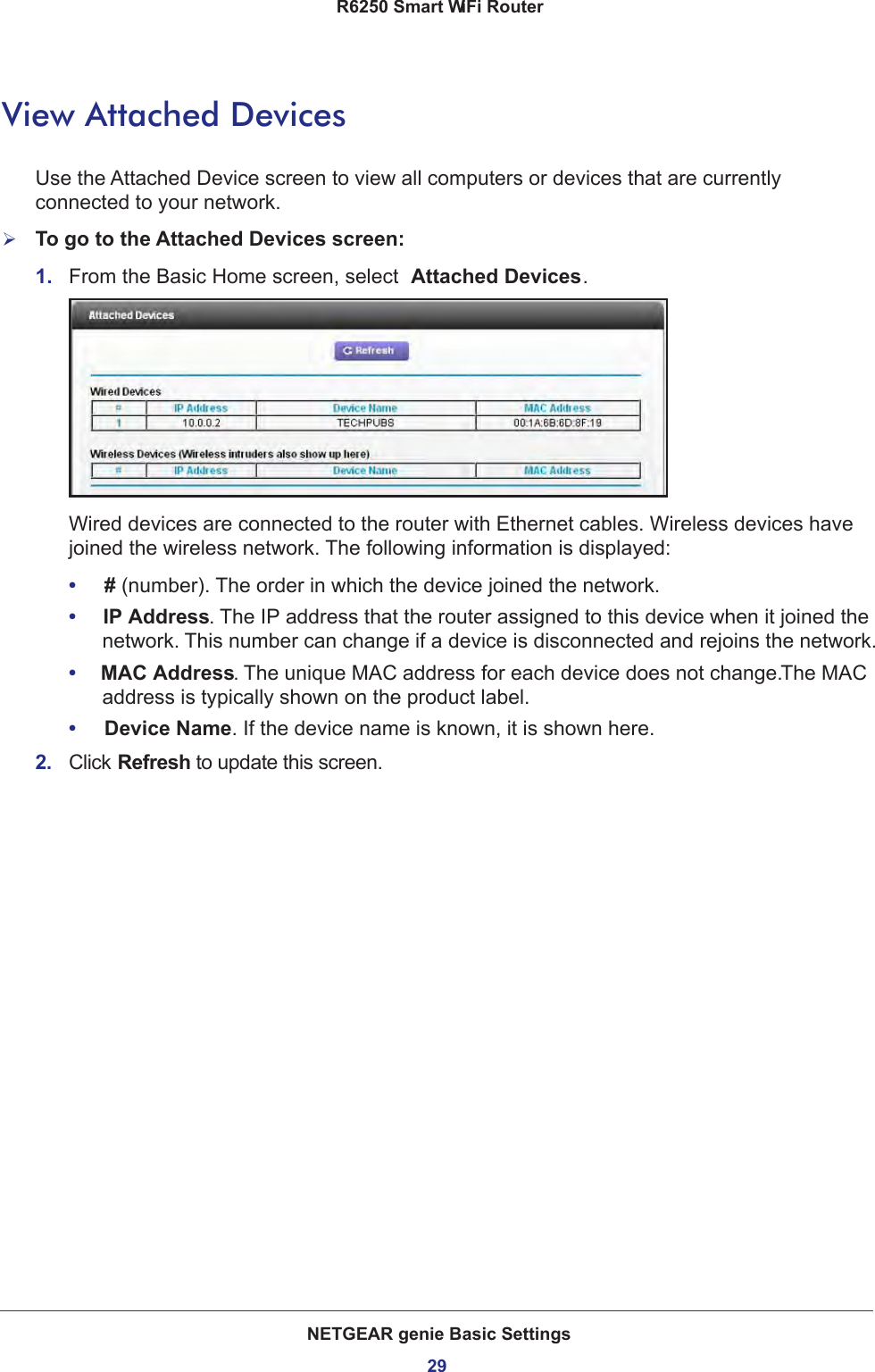 R6250 Smart WiFi Router

View Attached Devices

Use the Attached Device screen to view all computers or devices that are currently connected to your network.

➢ To go to the Attached Devices screen:

1. From the Basic Home screen, select Attached Devices.

Attached Devices

Refresh

Wired Devices

| # | IP Address | Device Name | MAC Address |
|---|---|---|---|
| 1 | 10.0.0.2 | TECHPUBS | 00:1A:6B:6D:8F:19 |

Wireless Devices (Wireless intruders also show up here)

| # | IP Address | Device Name | MAC Address |
|---|---|---|---|

Wired devices are connected to the router with Ethernet cables. Wireless devices have joined the wireless network. The following information is displayed:

• # (number). The order in which the device joined the network.

• IP Address. The IP address that the router assigned to this device when it joined the network. This number can change if a device is disconnected and rejoins the network.

• MAC Address. The unique MAC address for each device does not change.The MAC address is typically shown on the product label.

• Device Name. If the device name is known, it is shown here.

2. Click Refresh to update this screen.

NETGEAR genie Basic Settings

29